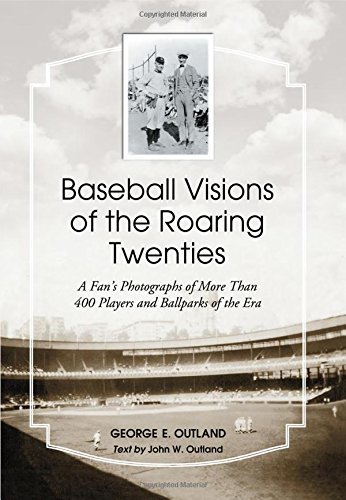 Copyrighted Material

Baseball Visions of the Roaring Twenties

A Fan's Photographs of More Than 400 Players and Ballparks of the Era

GEORGE E. OUTLAND
Text by John W. Outland

Copyrighted Material